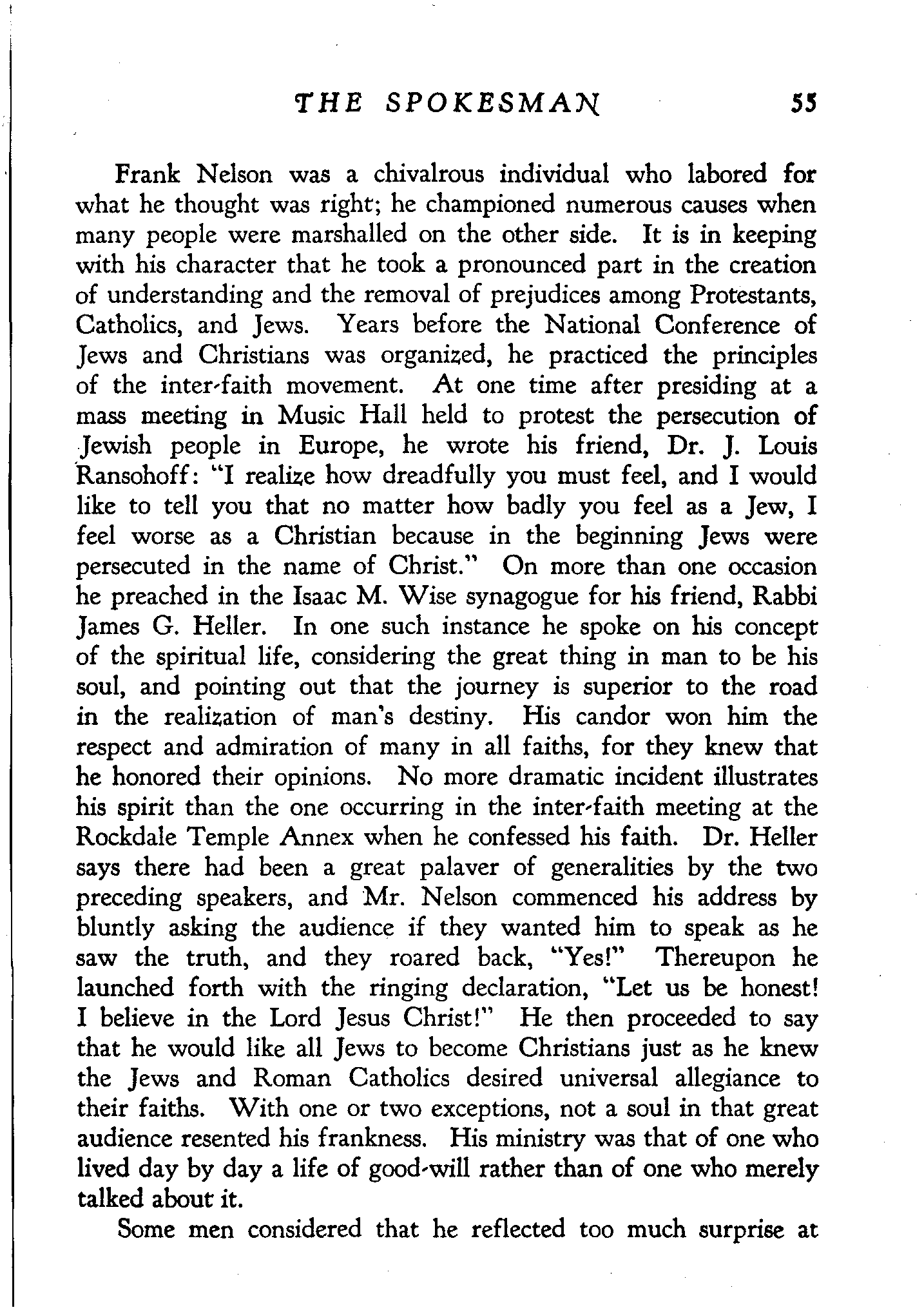 THE SPOKESMAN 55

Frank Nelson was a chivalrous individual who labored for what he thought was right; he championed numerous causes when many people were marshalled on the other side. It is in keeping with his character that he took a pronounced part in the creation of understanding and the removal of prejudices among Protestants, Catholics, and Jews. Years before the National Conference of Jews and Christians was organized, he practiced the principles of the inter-faith movement. At one time after presiding at a mass meeting in Music Hall held to protest the persecution of Jewish people in Europe, he wrote his friend, Dr. J. Louis Ransohoff: "I realize how dreadfully you must feel, and I would like to tell you that no matter how badly you feel as a Jew, I feel worse as a Christian because in the beginning Jews were persecuted in the name of Christ." On more than one occasion he preached in the Isaac M. Wise synagogue for his friend, Rabbi James G. Heller. In one such instance he spoke on his concept of the spiritual life, considering the great thing in man to be his soul, and pointing out that the journey is superior to the road in the realization of man's destiny. His candor won him the respect and admiration of many in all faiths, for they knew that he honored their opinions. No more dramatic incident illustrates his spirit than the one occurring in the inter-faith meeting at the Rockdale Temple Annex when he confessed his faith. Dr. Heller says there had been a great palaver of generalities by the two preceding speakers, and Mr. Nelson commenced his address by bluntly asking the audience if they wanted him to speak as he saw the truth, and they roared back, "Yes!" Thereupon he launched forth with the ringing declaration, "Let us be honest! I believe in the Lord Jesus Christ!" He then proceeded to say that he would like all Jews to become Christians just as he knew the Jews and Roman Catholics desired universal allegiance to their faiths. With one or two exceptions, not a soul in that great audience resented his frankness. His ministry was that of one who lived day by day a life of good-will rather than of one who merely talked about it.

Some men considered that he reflected too much surprise at